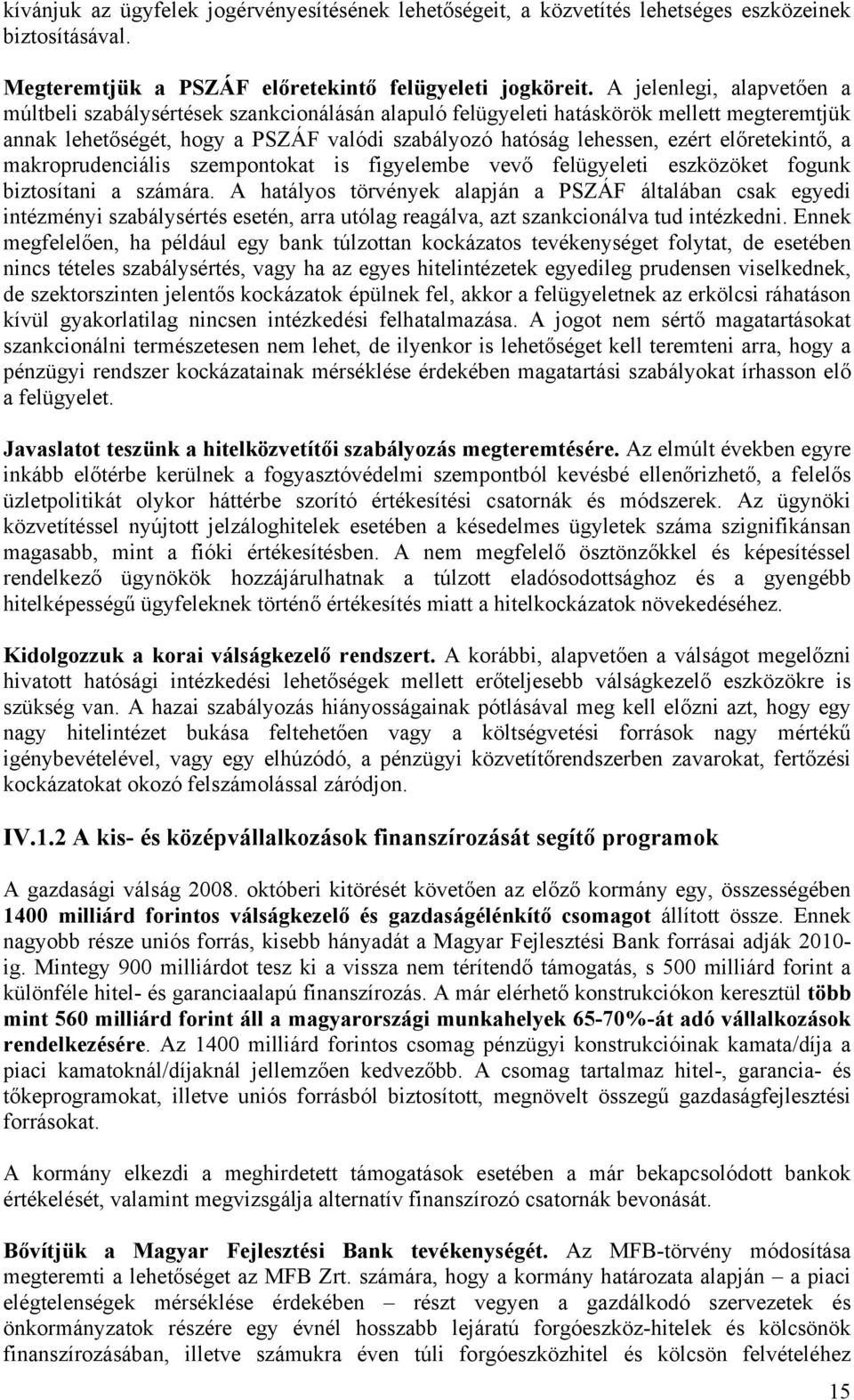 kívánjuk az ügyfelek jogérvényesítésének lehetőségeit, a közvetítés lehetséges eszközeinek biztosításával.

Megteremtjük a PSZÁF előretekintő felügyeleti jogköreit. A jelenlegi, alapvetően a múltbeli szabálysértések szankcionálásán alapuló felügyeleti hatáskörök mellett megteremtjük annak lehetőségét, hogy a PSZÁF valódi szabályozó hatóság lehessen, ezért előretekintő, a makroprudenciális szempontokat is figyelembe vevő felügyeleti eszközöket fogunk biztosítani a számára. A hatályos törvények alapján a PSZÁF általában csak egyedi intézményi szabálysértés esetén, arra utólag reagálva, azt szankcionálva tud intézkedni. Ennek megfelelően, ha például egy bank túlzottan kockázatos tevékenységet folytat, de esetében nincs tételes szabálysértés, vagy ha az egyes hitelintézetek egyedileg prudensen viselkednek, de szektorszinten jelentős kockázatok épülnek fel, akkor a felügyeletnek az erkölcsi ráhatáson kívül gyakorlatilag nincsen intézkedési felhatalmazása. A jogot nem sértő magatartásokat szankcionálni természetesen nem lehet, de ilyenkor is lehetőséget kell teremteni arra, hogy a pénzügyi rendszer kockázatainak mérséklése érdekében magatartási szabályokat írhasson elő a felügyelet.

Javaslatot teszünk a hitelközvetítői szabályozás megteremtésére. Az elmúlt években egyre inkább előtérbe kerülnek a fogyasztóvédelmi szempontból kevésbé ellenőrizhető, a felelős üzletpolitikát olykor háttérbe szorító értékesítési csatornák és módszerek. Az ügynöki közvetítéssel nyújtott jelzáloghitelek esetében a késedelmes ügyletek száma szignifikánsan magasabb, mint a fióki értékesítésben. A nem megfelelő ösztönzőkkel és képesítéssel rendelkező ügynökök hozzájárulhatnak a túlzott eladósodottsághoz és a gyengébb hitelképességű ügyfeleknek történő értékesítés miatt a hitelkockázatok növekedéséhez.

Kidolgozzuk a korai válságkezelő rendszert. A korábbi, alapvetően a válságot megelőzni hivatott hatósági intézkedési lehetőségek mellett erőteljesebb válságkezelő eszközökre is szükség van. A hazai szabályozás hiányosságainak pótlásával meg kell előzni azt, hogy egy nagy hitelintézet bukása feltehetően vagy a költségvetési források nagy mértékű igénybevételével, vagy egy elhúzódó, a pénzügyi közvetítőrendszerben zavarokat, fertőzési kockázatokat okozó felszámolással záródjon.

IV.1.2 A kis- és középvállalkozások finanszírozását segítő programok

A gazdasági válság 2008. októberi kitörését követően az előző kormány egy, összességében 1400 milliárd forintos válságkezelő és gazdaságélénkítő csomagot állított össze. Ennek nagyobb része uniós forrás, kisebb hányadát a Magyar Fejlesztési Bank forrásai adják 2010-ig. Mintegy 900 milliárdot tesz ki a vissza nem térítendő támogatás, s 500 milliárd forint a különféle hitel- és garanciaalapú finanszírozás. A már elérhető konstrukciókon keresztül több mint 560 milliárd forint áll a magyarországi munkahelyek 65-70%-át adó vállalkozások rendelkezésére. Az 1400 milliárd forintos csomag pénzügyi konstrukcióinak kamata/díja a piaci kamatoknál/díjaknál jellemzően kedvezőbb. A csomag tartalmaz hitel-, garancia- és tőkeprogramokat, illetve uniós forrásból biztosított, megnövelt összegű gazdaságfejlesztési forrásokat.

A kormány elkezdi a meghirdetett konstrukciók esetében a már bekapcsolódott bankok értékelését, valamint megvizsgálja alternatív finanszírozó csatornák bevonását.

Bővítjük a Magyar Fejlesztési Bank tevékenységét. Az MFB-törvény módosítása megteremti a lehetőséget az MFB Zrt. számára, hogy a kormány határozata alapján – a piaci elégtelenségek mérséklése érdekében – részt vegyen a gazdálkodó szervezetek és önkormányzatok részére egy évnél hosszabb lejáratú forgóeszköz-hitelek és kölcsönök finanszírozásában, illetve számukra éven túli forgóeszközhitel és kölcsön felvételéhez

15